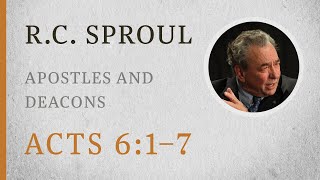 R.C. SPROUL

APOSTLES AND DEACONS

ACTS 6:1–7